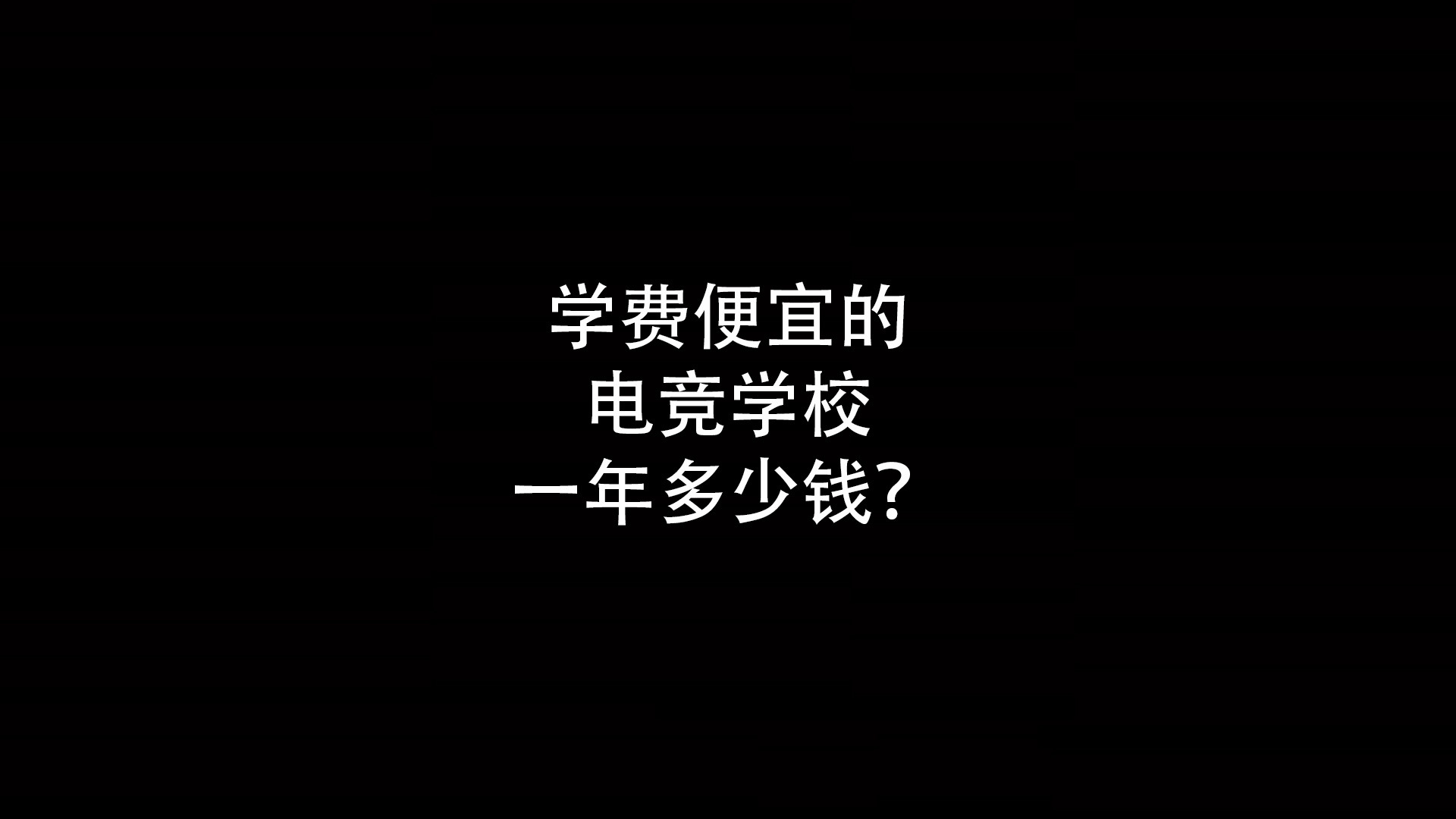 学费便宜的
电竞学校
一年多少钱？